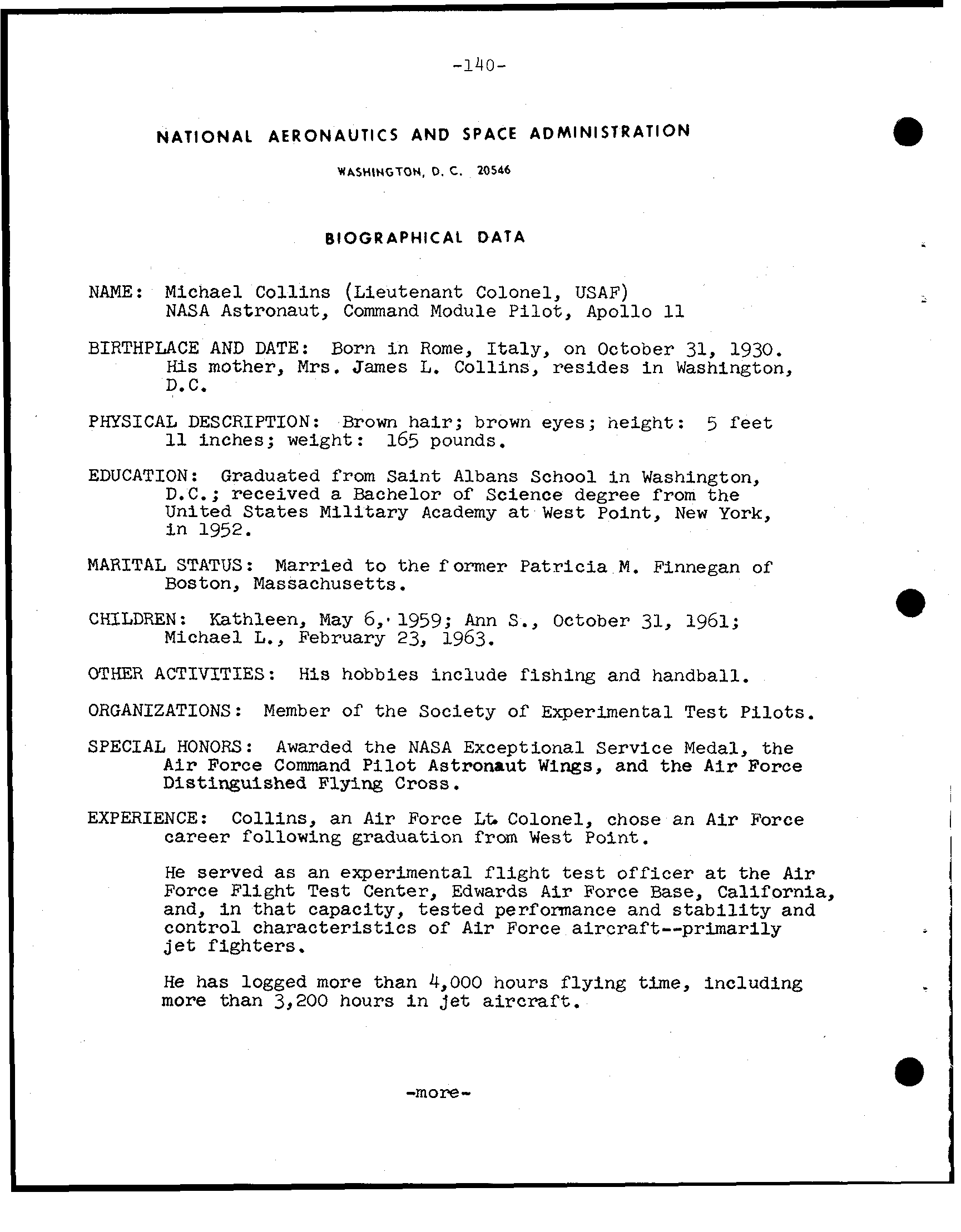 -140-

NATIONAL AERONAUTICS AND SPACE ADMINISTRATION

WASHINGTON, D. C. 20546

BIOGRAPHICAL DATA

NAME: Michael Collins (Lieutenant Colonel, USAF) NASA Astronaut, Command Module Pilot, Apollo 11

BIRTHPLACE AND DATE: Born in Rome, Italy, on October 31, 1930. His mother, Mrs. James L. Collins, resides in Washington, D.C.

PHYSICAL DESCRIPTION: Brown hair; brown eyes; height: 5 feet 11 inches; weight: 165 pounds.

EDUCATION: Graduated from Saint Albans School in Washington, D.C.; received a Bachelor of Science degree from the United States Military Academy at West Point, New York, in 1952.

MARITAL STATUS: Married to the former Patricia M. Finnegan of Boston, Massachusetts.

CHILDREN: Kathleen, May 6, 1959; Ann S., October 31, 1961; Michael L., February 23, 1963.

OTHER ACTIVITIES: His hobbies include fishing and handball.

ORGANIZATIONS: Member of the Society of Experimental Test Pilots.

SPECIAL HONORS: Awarded the NASA Exceptional Service Medal, the Air Force Command Pilot Astronaut Wings, and the Air Force Distinguished Flying Cross.

EXPERIENCE: Collins, an Air Force Lt. Colonel, chose an Air Force career following graduation from West Point.

He served as an experimental flight test officer at the Air Force Flight Test Center, Edwards Air Force Base, California, and, in that capacity, tested performance and stability and control characteristics of Air Force aircraft--primarily jet fighters.

He has logged more than 4,000 hours flying time, including more than 3,200 hours in jet aircraft.

-more-